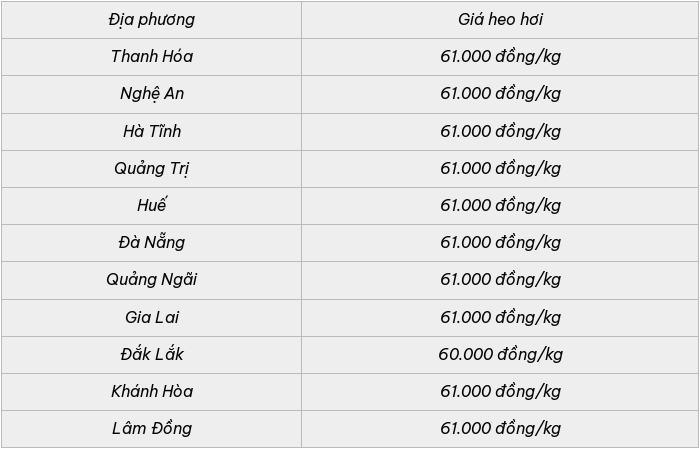 | Địa phương | Giá heo hơi |
|---|---|
| Thanh Hóa | 61.000 đồng/kg |
| Nghệ An | 61.000 đồng/kg |
| Hà Tĩnh | 61.000 đồng/kg |
| Quảng Trị | 61.000 đồng/kg |
| Huế | 61.000 đồng/kg |
| Đà Nẵng | 61.000 đồng/kg |
| Quảng Ngãi | 61.000 đồng/kg |
| Gia Lai | 61.000 đồng/kg |
| Đắk Lắk | 60.000 đồng/kg |
| Khánh Hòa | 61.000 đồng/kg |
| Lâm Đồng | 61.000 đồng/kg |